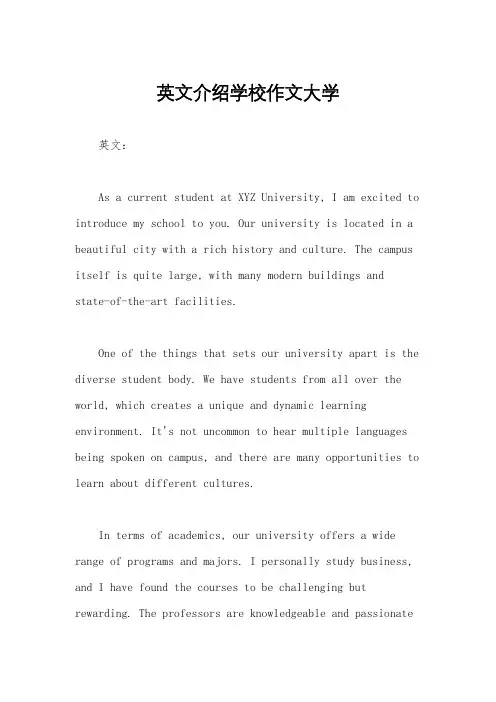 英文介绍学校作文大学

英文：

As a current student at XYZ University, I am excited to introduce my school to you. Our university is located in a beautiful city with a rich history and culture. The campus itself is quite large, with many modern buildings and state-of-the-art facilities.

One of the things that sets our university apart is the diverse student body. We have students from all over the world, which creates a unique and dynamic learning environment. It's not uncommon to hear multiple languages being spoken on campus, and there are many opportunities to learn about different cultures.

In terms of academics, our university offers a wide range of programs and majors. I personally study business, and I have found the courses to be challenging but rewarding. The professors are knowledgeable and passionate